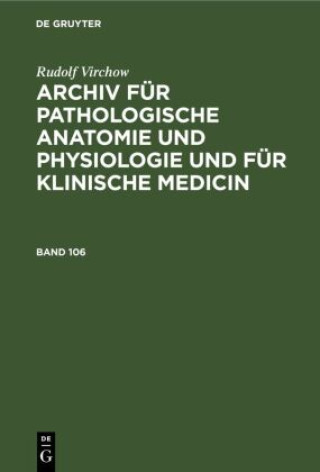 DE GRUYTER

Rudolf Virchow

ARCHIV FÜR PATHOLOGISCHE ANATOMIE UND PHYSIOLOGIE UND FÜR KLINISCHE MEDICIN

BAND 106

DE
G